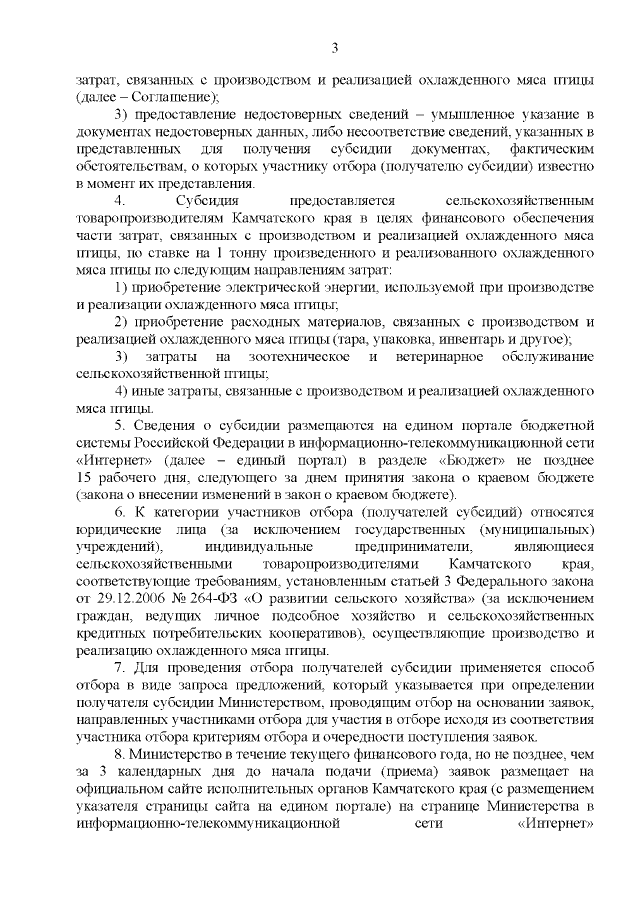 3

затрат, связанных с производством и реализацией охлажденного мяса птицы (далее – Соглашение);

3) предоставление недостоверных сведений – умышленное указание в документах недостоверных данных, либо несоответствие сведений, указанных в представленных для получения субсидии документах, фактическим обстоятельствам, о которых участнику отбора (получателю субсидии) известно в момент их представления.

4. Субсидия предоставляется сельскохозяйственным товаропроизводителям Камчатского края в целях финансового обеспечения части затрат, связанных с производством и реализацией охлажденного мяса птицы, по ставке на 1 тонну произведенного и реализованного охлажденного мяса птицы по следующим направлениям затрат:

1) приобретение электрической энергии, используемой при производстве и реализации охлажденного мяса птицы;

2) приобретение расходных материалов, связанных с производством и реализацией охлажденного мяса птицы (тара, упаковка, инвентарь и другое);

3) затраты на зоотехническое и ветеринарное обслуживание сельскохозяйственной птицы;

4) иные затраты, связанные с производством и реализацией охлажденного мяса птицы.

5. Сведения о субсидии размещаются на едином портале бюджетной системы Российской Федерации в информационно-телекоммуникационной сети «Интернет» (далее – единый портал) в разделе «Бюджет» не позднее 15 рабочего дня, следующего за днем принятия закона о краевом бюджете (закона о внесении изменений в закон о краевом бюджете).

6. К категории участников отбора (получателей субсидий) относятся юридические лица (за исключением государственных (муниципальных) учреждений), индивидуальные предприниматели, являющиеся сельскохозяйственными товаропроизводителями Камчатского края, соответствующие требованиям, установленным статьей 3 Федерального закона от 29.12.2006 № 264-ФЗ «О развитии сельского хозяйства» (за исключением граждан, ведущих личное подсобное хозяйство и сельскохозяйственных кредитных потребительских кооперативов), осуществляющие производство и реализацию охлажденного мяса птицы.

7. Для проведения отбора получателей субсидии применяется способ отбора в виде запроса предложений, который указывается при определении получателя субсидии Министерством, проводящим отбор на основании заявок, направленных участниками отбора для участия в отборе исходя из соответствия участника отбора критериям отбора и очередности поступления заявок.

8. Министерство в течение текущего финансового года, но не позднее, чем за 3 календарных дня до начала подачи (приема) заявок размещает на официальном сайте исполнительных органов Камчатского края (с размещением указателя страницы сайта на едином портале) на странице Министерства в информационно-телекоммуникационной сети «Интернет»